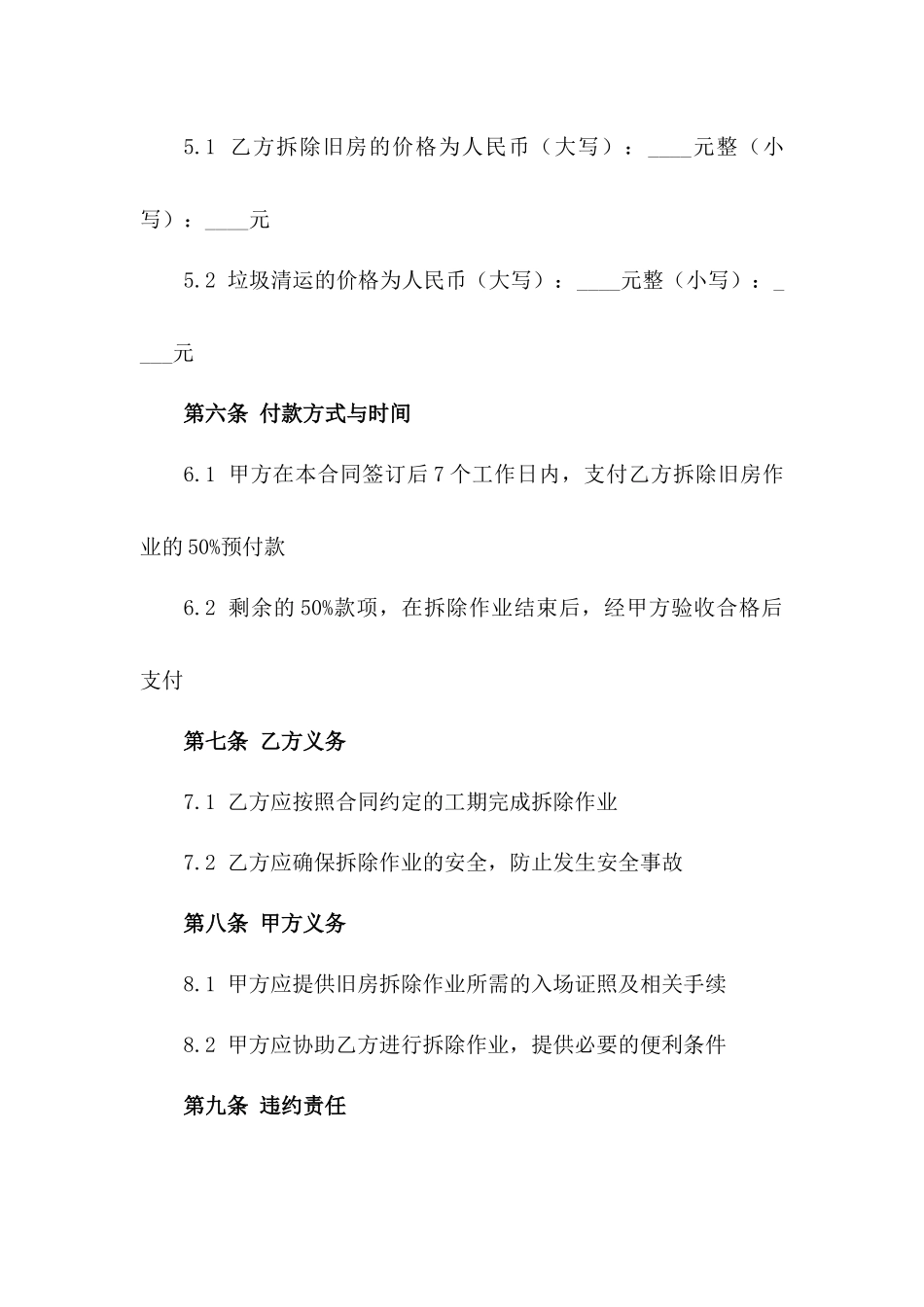 5.1 乙方拆除旧房的价格为人民币（大写）：____元整（小写）：____元

5.2 垃圾清运的价格为人民币（大写）：____元整（小写）：____元

第六条 付款方式与时间

6.1 甲方在本合同签订后 7 个工作日内，支付乙方拆除旧房作业的 50%预付款

6.2 剩余的 50%款项，在拆除作业结束后，经甲方验收合格后支付

第七条 乙方义务

7.1 乙方应按照合同约定的工期完成拆除作业

7.2 乙方应确保拆除作业的安全，防止发生安全事故

第八条 甲方义务

8.1 甲方应提供旧房拆除作业所需的入场证照及相关手续

8.2 甲方应协助乙方进行拆除作业，提供必要的便利条件

第九条 违约责任